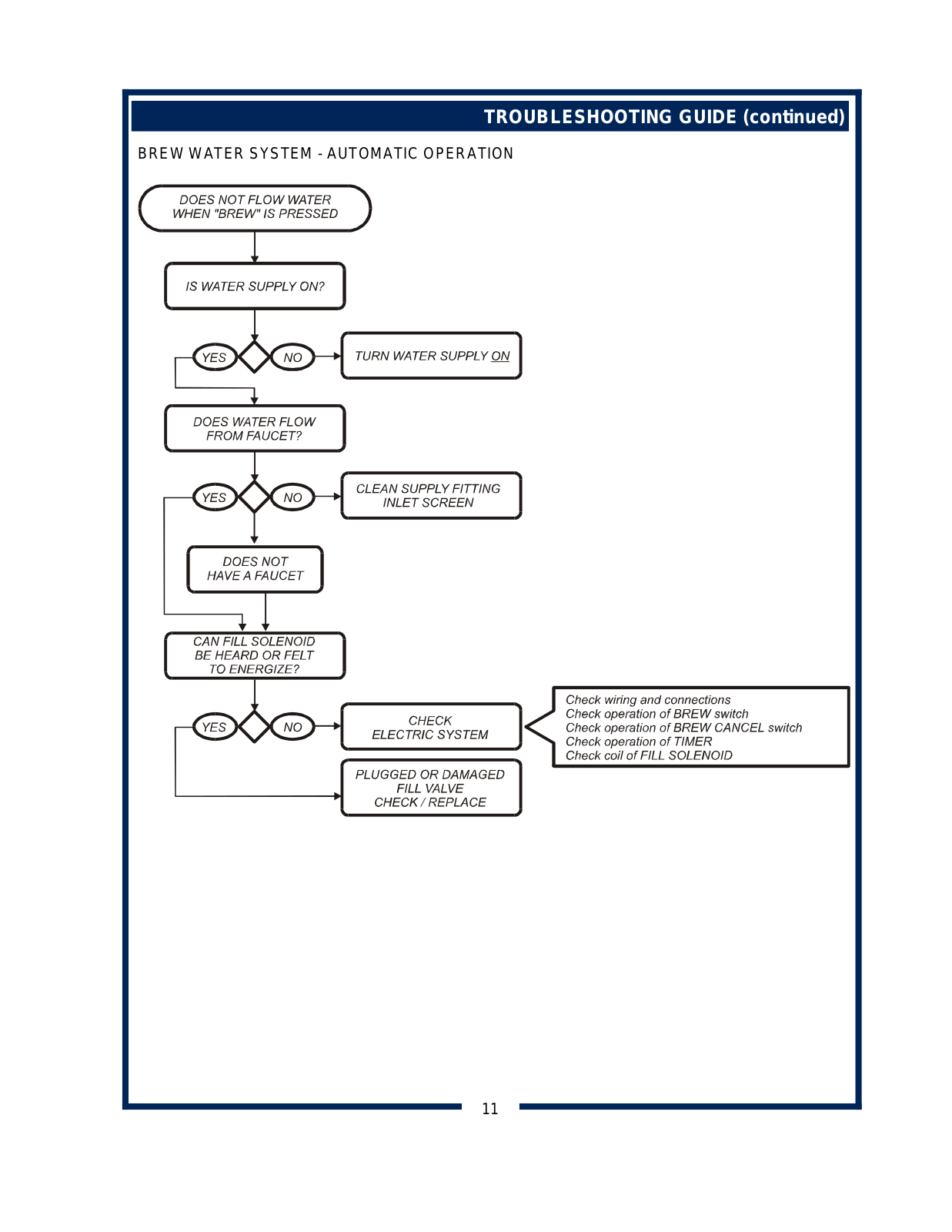 TROUBLESHOOTING GUIDE (continued)

BREW WATER SYSTEM - AUTOMATIC OPERATION

DOES NOT FLOW WATER WHEN "BREW" IS PRESSED

IS WATER SUPPLY ON?

YES

NO

TURN WATER SUPPLY ON

DOES WATER FLOW FROM FAUCET?

YES

NO

CLEAN SUPPLY FITTING INLET SCREEN

DOES NOT HAVE A FAUCET

CAN FILL SOLENOID BE HEARD OR FELT TO ENERGIZE?

YES

NO

CHECK ELECTRIC SYSTEM

Check wiring and connections
Check operation of BREW switch
Check operation of BREW CANCEL switch
Check operation of TIMER
Check coil of FILL SOLENOID

PLUGGED OR DAMAGED FILL VALVE CHECK / REPLACE

11